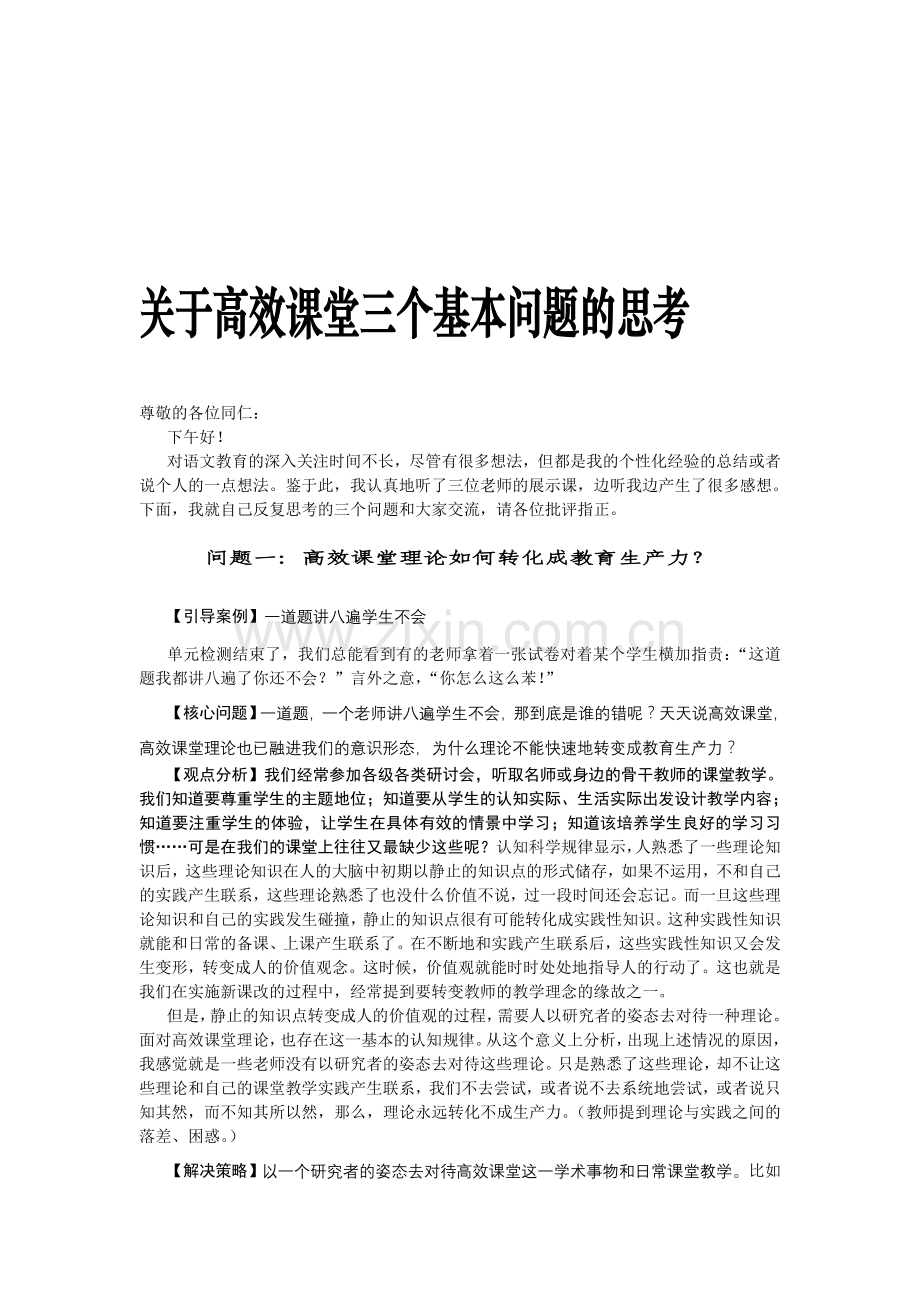 关于高效课堂三个基本问题的思考

尊敬的各位同仁：

下午好！

对语文教育的深入关注时间不长，尽管有很多想法，但都是我的个性化经验的总结或者说个人的一点想法。鉴于此，我认真地听了三位老师的展示课，边听我边产生了很多感想。下面，我就自己反复思考的三个问题和大家交流，请各位批评指正。

问题一：高效课堂理论如何转化成教育生产力？

【引导案例】一道题讲八遍学生不会

单元检测结束了，我们总能看到有的老师拿着一张试卷对着某个学生横加指责：“这道题我都讲八遍了你还不会？”言外之意，“你怎么这么笨！”

【核心问题】一道题，一个老师讲八遍学生不会，那到底是谁的错呢？天天说高效课堂，高效课堂理论也已融进我们的意识形态，为什么理论不能快速地转变成教育生产力？

【观点分析】我们经常参加各级各类研讨会，听取名师或身边的骨干教师的课堂教学。我们知道要尊重学生的主题地位；知道要从学生的认知实际、生活实际出发设计教学内容；知道要注重学生的体验，让学生在具体有效的情景中学习；知道该培养学生良好的学习习惯……可是在我们的课堂上往往又最缺少这些呢？认知科学规律显示，人熟悉了一些理论知识后，这些理论知识在人的大脑中初期以静止的知识点的形式储存，如果不运用，不和自己的实践产生联系，这些理论熟悉了也没什么价值不说，过一段时间还会忘记。而一旦这些理论知识和自己的实践发生碰撞，静止的知识点很有可能转化成实践性知识。这种实践性知识就能和日常的备课、上课产生联系了。在不断地和实践产生联系后，这些实践性知识又会发生变形，转变成人的价值观念。这时候，价值观就能时时处处地指导人的行动了。这也就是我们在实施新课改的过程中，经常提到要转变教师的教学理念的缘故之一。

但是，静止的知识点转变成人的价值观的过程，需要人以研究者的姿态去对待一种理论。面对高效课堂理论，也存在这一基本的认知规律。从这个意义上分析，出现上述情况的原因，我感觉就是一些老师没有以研究者的姿态去对待这些理论。只是熟悉了这些理论，却不让这些理论和自己的课堂教学实践产生联系，我们不去尝试，或者说不去系统地尝试，或者说只知其然，而不知其所以然，那么，理论永远转化不成生产力。（教师提到理论与实践之间的落差、困惑。）

【解决策略】以一个研究者的姿态去对待高效课堂这一学术事物和日常课堂教学。比如

www.zixin.com.cn